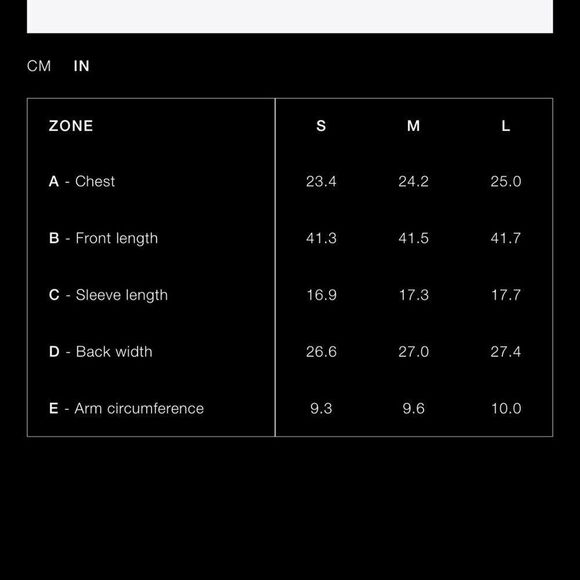 CM IN

| ZONE | S | M | L |
|---|---|---|---|
| A - Chest | 23.4 | 24.2 | 25.0 |
| B - Front length | 41.3 | 41.5 | 41.7 |
| C - Sleeve length | 16.9 | 17.3 | 17.7 |
| D - Back width | 26.6 | 27.0 | 27.4 |
| E - Arm circumference | 9.3 | 9.6 | 10.0 |